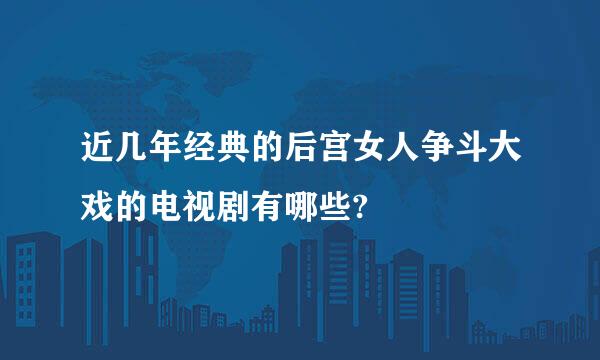 近几年经典的后宫女人争斗大戏的电视剧有哪些?